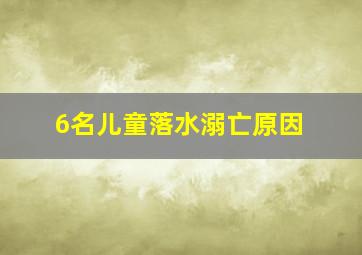 6名儿童落水溺亡原因